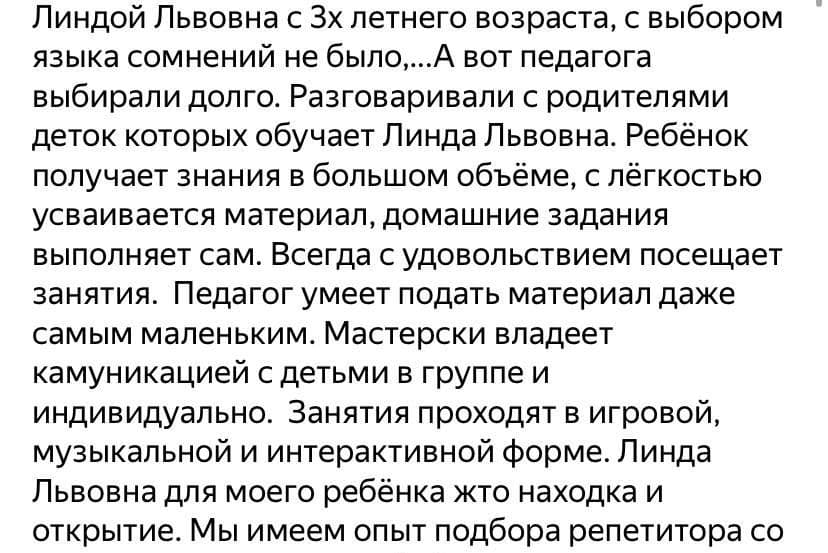 Линдой Львовна с 3х летнего возраста, с выбором языка сомнений не было,...А вот педагога выбирали долго. Разговаривали с родителями деток которых обучает Линда Львовна. Ребёнок получает знания в большом объёме, с лёгкостью усваивается материал, домашние задания выполняет сам. Всегда с удовольствием посещает занятия. Педагог умеет подать материал даже самым маленьким. Мастерски владеет камуникацией с детьми в группе и индивидуально. Занятия проходят в игровой, музыкальной и интерактивной форме. Линда Львовна для моего ребёнка жто находка и открытие. Мы имеем опыт подбора репетитора со